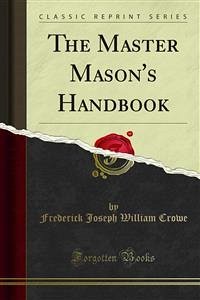 CLASSIC REPRINT SERIES

THE MASTER MASON'S HANDBOOK

by

Frederick Joseph William Crowe

Forgotten Books